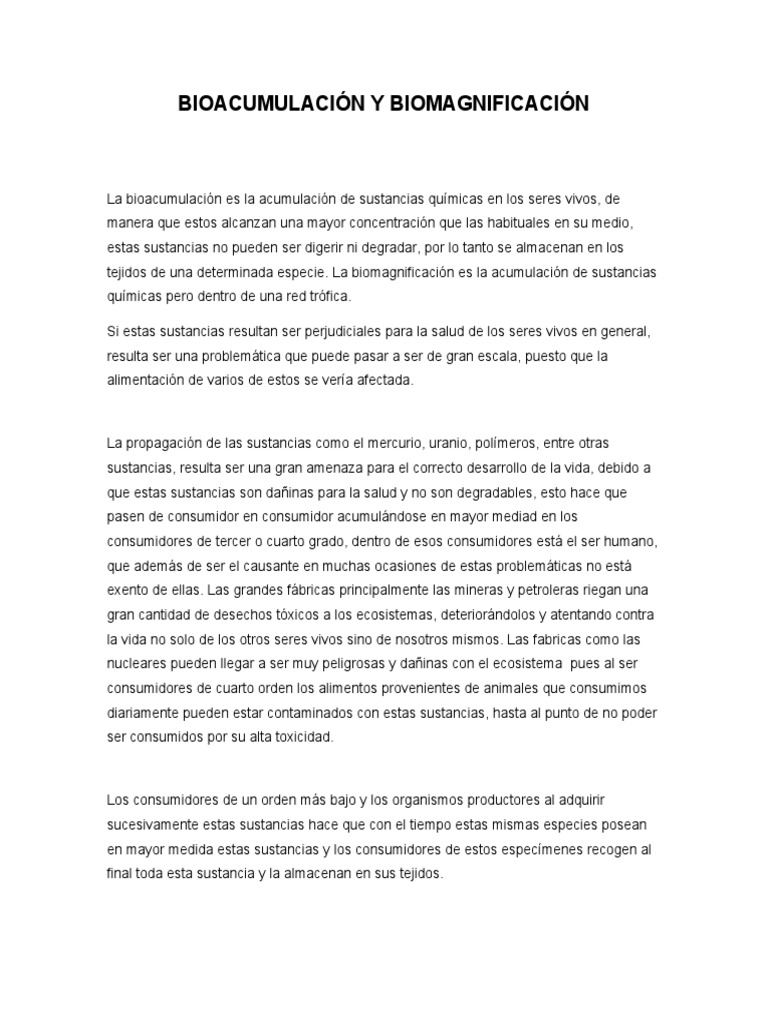 BIOACUMULACIÓN Y BIOMAGNIFICACIÓN

La bioacumulación es la acumulación de sustancias químicas en los seres vivos, de manera que estos alcanzan una mayor concentración que las habituales en su medio, estas sustancias no pueden ser digerir ni degradar, por lo tanto se almacenan en los tejidos de una determinada especie. La biomagnificación es la acumulación de sustancias químicas pero dentro de una red trófica.

Si estas sustancias resultan ser perjudiciales para la salud de los seres vivos en general, resulta ser una problemática que puede pasar a ser de gran escala, puesto que la alimentación de varios de estos se vería afectada.

La propagación de las sustancias como el mercurio, uranio, polímeros, entre otras sustancias, resulta ser una gran amenaza para el correcto desarrollo de la vida, debido a que estas sustancias son dañinas para la salud y no son degradables, esto hace que pasen de consumidor en consumidor acumulándose en mayor mediad en los consumidores de tercer o cuarto grado, dentro de esos consumidores está el ser humano, que además de ser el causante en muchas ocasiones de estas problemáticas no está exento de ellas. Las grandes fábricas principalmente las mineras y petroleras riegan una gran cantidad de desechos tóxicos a los ecosistemas, deteriorándolos y atentando contra la vida no solo de los otros seres vivos sino de nosotros mismos. Las fabricas como las nucleares pueden llegar a ser muy peligrosas y dañinas con el ecosistema pues al ser consumidores de cuarto orden los alimentos provenientes de animales que consumimos diariamente pueden estar contaminados con estas sustancias, hasta al punto de no poder ser consumidos por su alta toxicidad.

Los consumidores de un orden más bajo y los organismos productores al adquirir sucesivamente estas sustancias hace que con el tiempo estas mismas especies posean en mayor medida estas sustancias y los consumidores de estos especímenes recogen al final toda esta sustancia y la almacenan en sus tejidos.